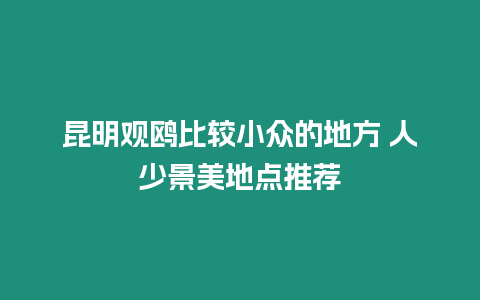 昆明观鸥比较小众的地方 人少景美地点推荐